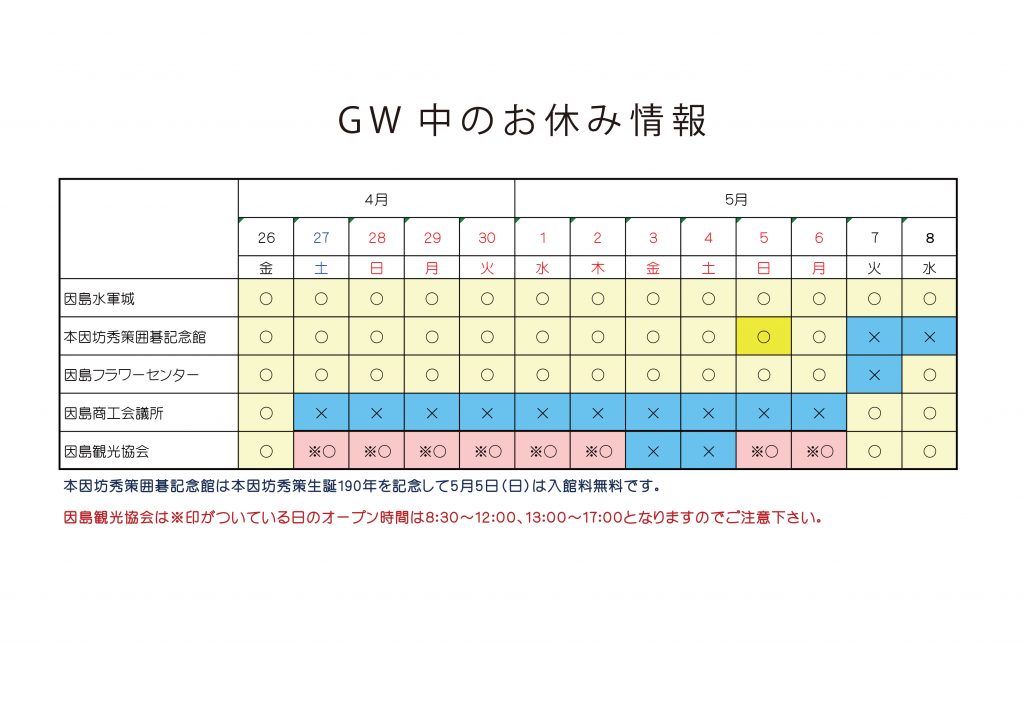 GW 中のお休み情報

| | 4月 | | | | | 5月 | | | | | | | |
|---|---|---|---|---|---|---|---|---|---|---|---|---|---|
| | 26 | 27 | 28 | 29 | 30 | 1 | 2 | 3 | 4 | 5 | 6 | 7 | 8 |
| | 金 | 土 | 日 | 月 | 火 | 水 | 木 | 金 | 土 | 日 | 月 | 火 | 水 |
| 因島水軍城 | ○ | ○ | ○ | ○ | ○ | ○ | ○ | ○ | ○ | ○ | ○ | ○ | ○ |
| 本因坊秀策囲碁記念館 | ○ | ○ | ○ | ○ | ○ | ○ | ○ | ○ | ○ | ○ | ○ | × | × |
| 因島フラワーセンター | ○ | ○ | ○ | ○ | ○ | ○ | ○ | ○ | ○ | ○ | ○ | × | ○ |
| 因島商工会議所 | ○ | × | × | × | × | × | × | × | × | × | × | ○ | ○ |
| 因島観光協会 | ○ | ※○ | ※○ | ※○ | ※○ | ※○ | ※○ | × | × | ※○ | ※○ | ○ | ○ |

本因坊秀策囲碁記念館は本因坊秀策生誕190年を記念して5月5日（日）は入館料無料です。

因島観光協会は※印がついている日のオープン時間は8:30～12:00、13:00～17:00となりますのでご注意下さい。